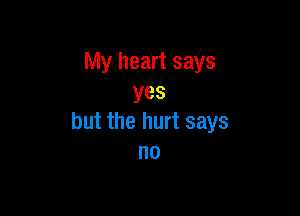 My heart says
yes
but the hurt says
no